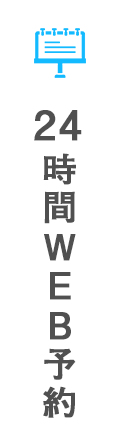 24時間WEB予約